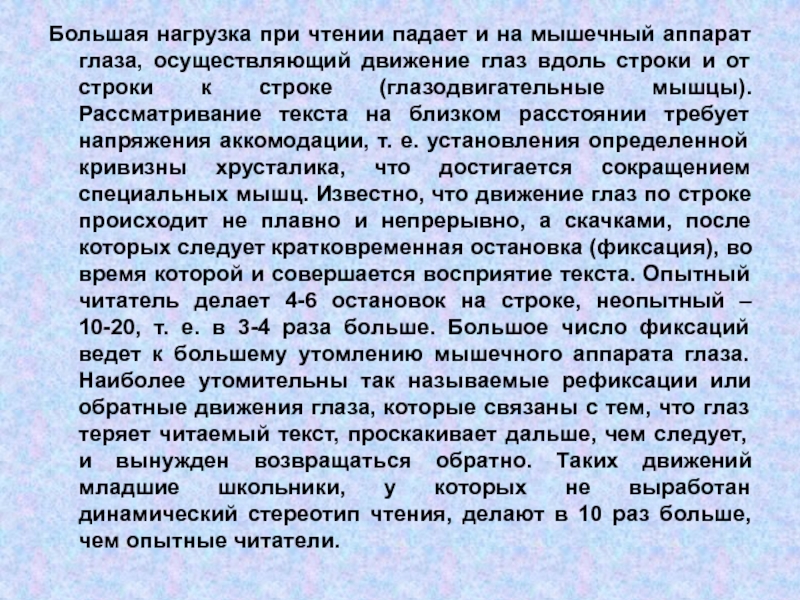 Большая нагрузка при чтении падает и на мышечный аппарат глаза, осуществляющий движение глаз вдоль строки и от строки к строке (глазодвигательные мышцы). Рассматривание текста на близком расстоянии требует напряжения аккомодации, т. е. установления определенной кривизны хрусталика, что достигается сокращением специальных мышц. Известно, что движение глаз по строке происходит не плавно и непрерывно, а скачками, после которых следует кратковременная остановка (фиксация), во время которой и совершается восприятие текста. Опытный читатель делает 4-6 остановок на строке, неопытный – 10-20, т. е. в 3-4 раза больше. Большое число фиксаций ведет к большему утомлению мышечного аппарата глаза. Наиболее утомительны так называемые рефиксации или обратные движения глаза, которые связаны с тем, что глаз теряет читаемый текст, проскакивает дальше, чем следует, и вынужден возвращаться обратно. Таких движений младшие школьники, у которых не выработан динамический стереотип чтения, делают в 10 раз больше, чем опытные читатели.